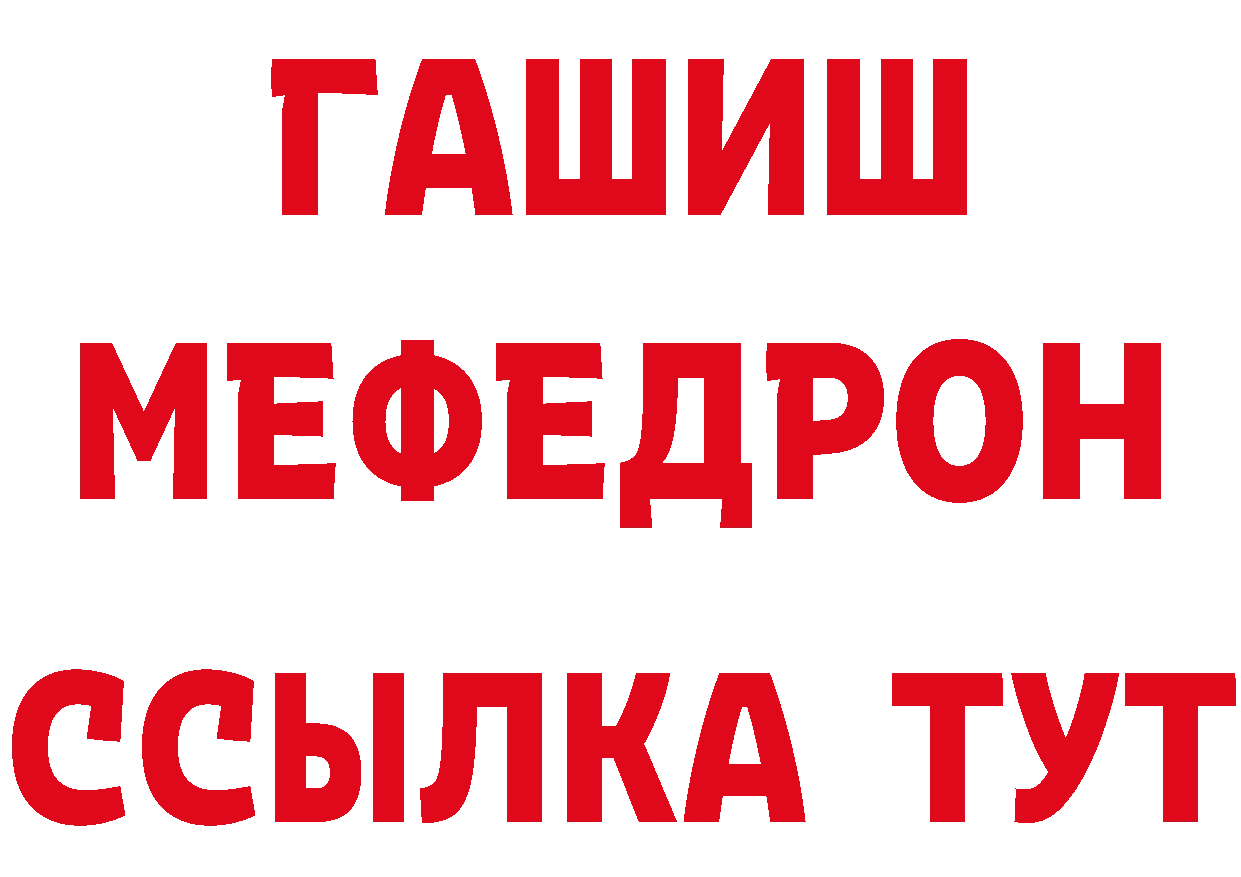 ГАШИШ
МЕФЕДРОН
ССЫЛКА ТУТ